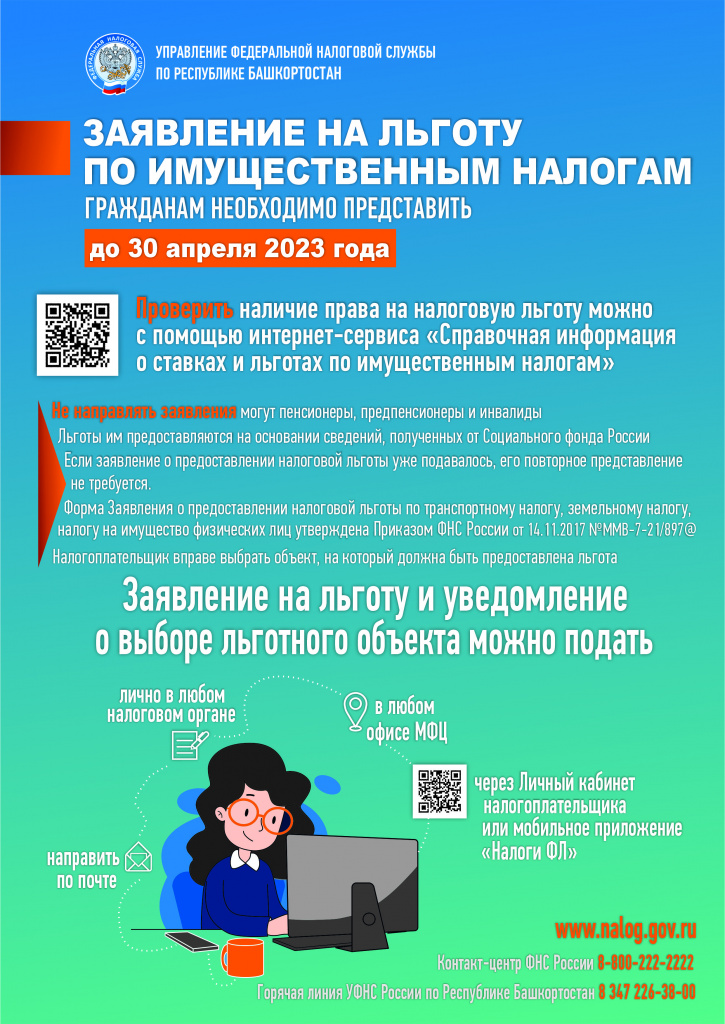 УПРАВЛЕНИЕ ФЕДЕРАЛЬНОЙ НАЛОГОВОЙ СЛУЖБЫ
ПО РЕСПУБЛИКЕ БАШКОРТОСТАН

ЗАЯВЛЕНИЕ НА ЛЬГОТУ
ПО ИМУЩЕСТВЕННЫМ НАЛОГАМ
ГРАЖДАНАМ НЕОБХОДИМО ПРЕДСТАВИТЬ
до 30 апреля 2023 года

Проверить наличие права на налоговую льготу можно с помощью интернет-сервиса «Справочная информация о ставках и льготах по имущественным налогам»

Не направлять заявления могут пенсионеры, предпенсионеры и инвалиды

Льготы им предоставляются на основании сведений, полученных от Социального фонда России

Если заявление о предоставлении налоговой льготы уже подавалось, его повторное представление не требуется.

Форма Заявления о предоставлении налоговой льготы по транспортному налогу, земельному налогу, налогу на имущество физических лиц утверждена Приказом ФНС России от 14.11.2017 №ММВ-7-21/897@

Налогоплательщик вправе выбрать объект, на который должна быть предоставлена льгота

Заявление на льготу и уведомление о выборе льготного объекта можно подать

лично в любом налоговом органе

в любом офисе МФЦ

через Личный кабинет налогоплательщика или мобильное приложение «Налоги ФЛ»

направить по почте

www.nalog.gov.ru
Контакт-центр ФНС России 8-800-222-2222
Горячая линия УФНС России по Республике Башкортостан 8 347 226-38-00